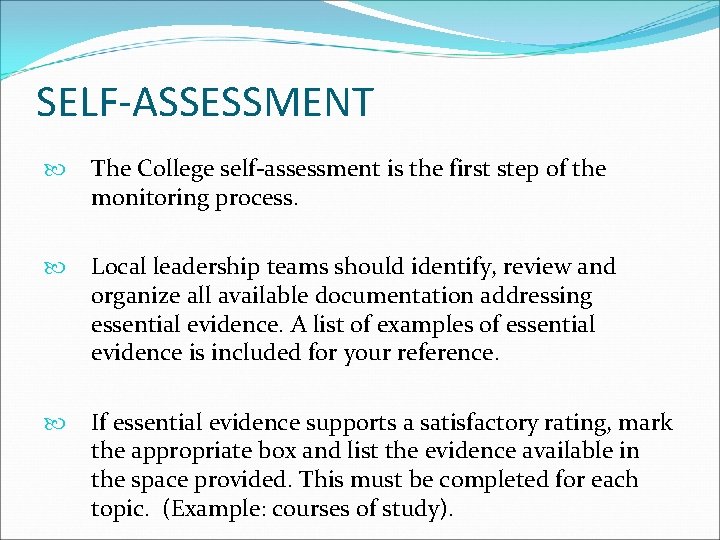 SELF-ASSESSMENT

The College self-assessment is the first step of the monitoring process.

Local leadership teams should identify, review and organize all available documentation addressing essential evidence. A list of examples of essential evidence is included for your reference.

If essential evidence supports a satisfactory rating, mark the appropriate box and list the evidence available in the space provided. This must be completed for each topic. (Example: courses of study).